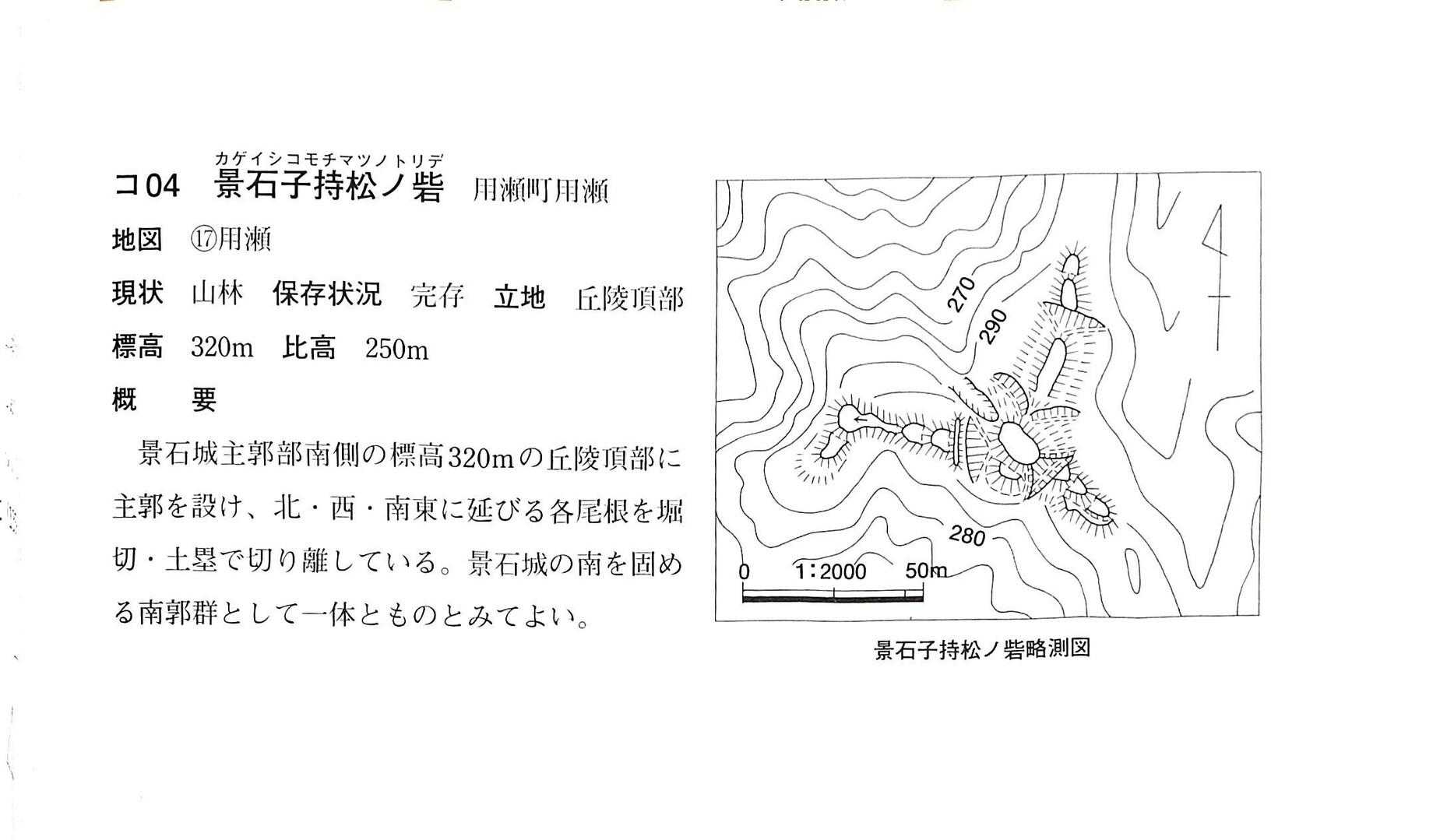 カゲイシコモチマツノトリデ
コ04　景石子持松ノ砦　用瀬町用瀬

地図　⑰用瀬

現状　山林　保存状況　完存　立地　丘陵頂部

標高　320m　比高　250m

概　要

景石城主郭部南側の標高320mの丘陵頂部に主郭を設け、北・西・南東に延びる各尾根を堀切・土塁で切り離している。景石城の南を固める南郭群として一体とものとみてよい。

270
290
280
0　1:2000　50m

景石子持松ノ砦略測図